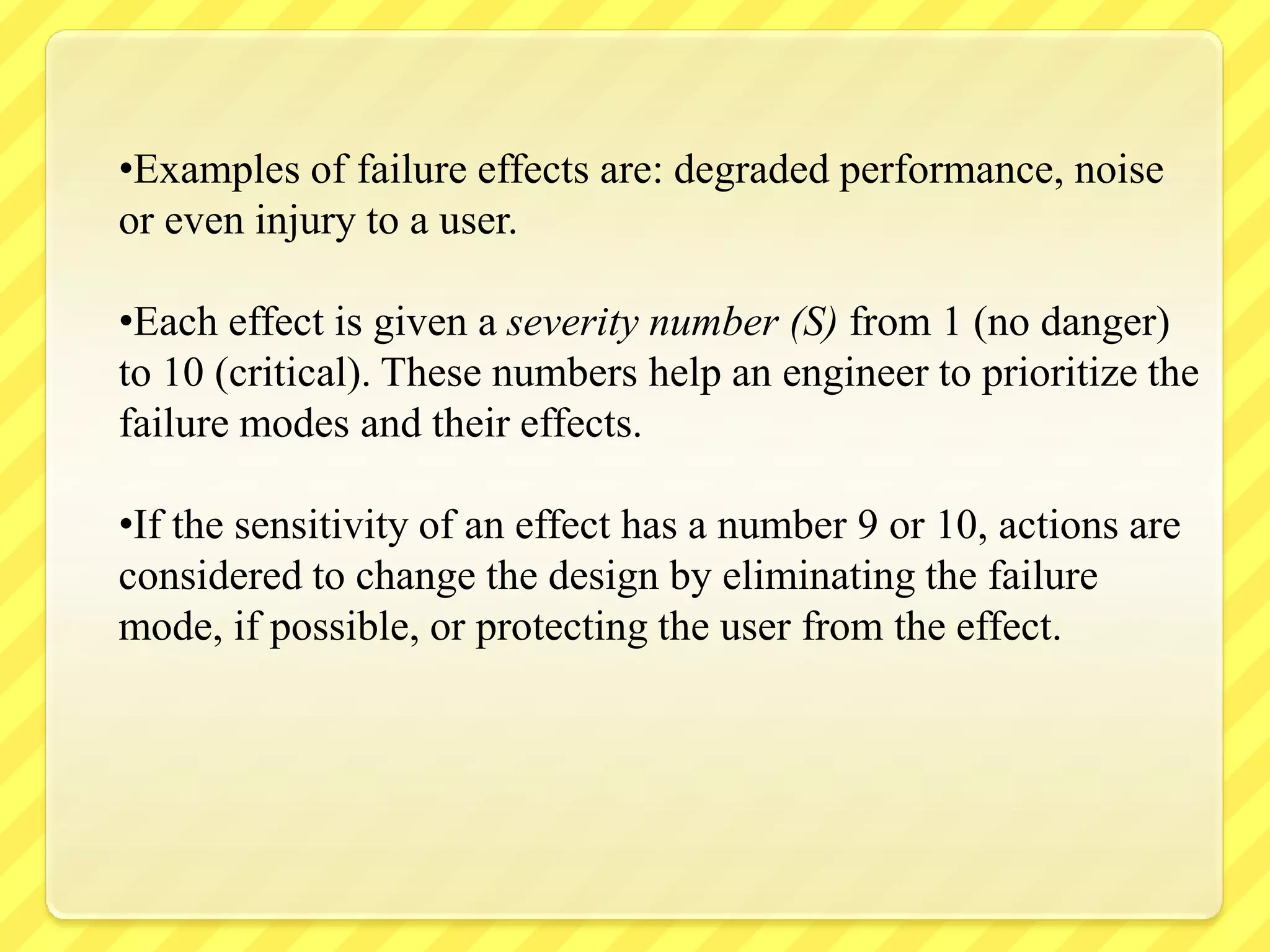 •Examples of failure effects are: degraded performance, noise or even injury to a user.

•Each effect is given a severity number (S) from 1 (no danger) to 10 (critical). These numbers help an engineer to prioritize the failure modes and their effects.

•If the sensitivity of an effect has a number 9 or 10, actions are considered to change the design by eliminating the failure mode, if possible, or protecting the user from the effect.